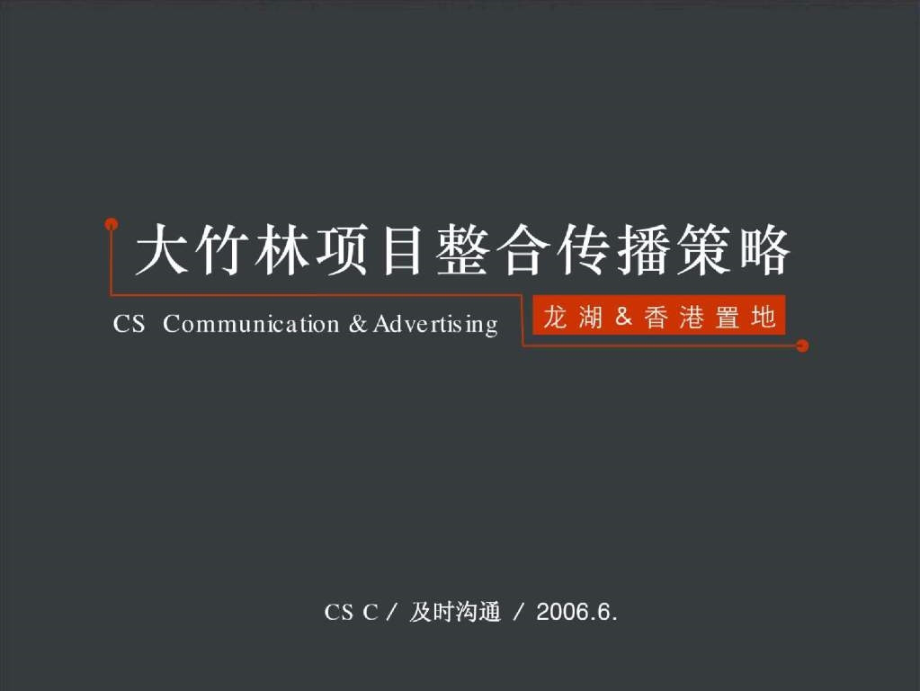 大竹林项目整合传播策略

CS Communication & Advertising

龙湖 & 香港置地

CS C / 及时沟通 / 2006.6.